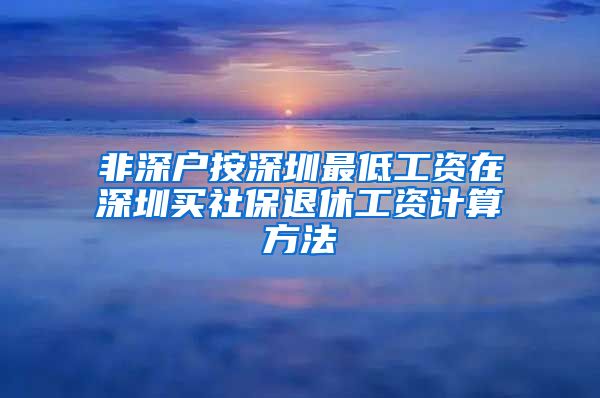 非深户按深圳最低工资在深圳买社保退休工资计算方法